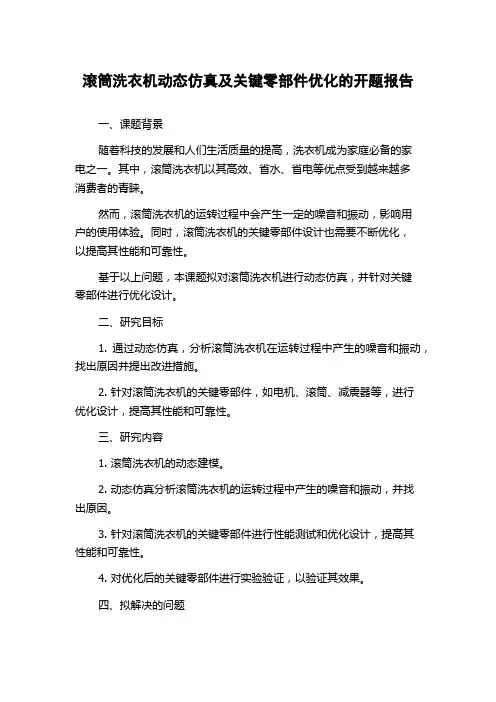 滚筒洗衣机动态仿真及关键零部件优化的开题报告

一、课题背景

随着科技的发展和人们生活质量的提高，洗衣机成为家庭必备的家电之一。其中，滚筒洗衣机以其高效、省水、省电等优点受到越来越多消费者的青睐。

然而，滚筒洗衣机的运转过程中会产生一定的噪音和振动，影响用户的使用体验。同时，滚筒洗衣机的关键零部件设计也需要不断优化，以提高其性能和可靠性。

基于以上问题，本课题拟对滚筒洗衣机进行动态仿真，并针对关键零部件进行优化设计。

二、研究目标

1. 通过动态仿真，分析滚筒洗衣机在运转过程中产生的噪音和振动，找出原因并提出改进措施。

2. 针对滚筒洗衣机的关键零部件，如电机、滚筒、减震器等，进行优化设计，提高其性能和可靠性。

三、研究内容

1. 滚筒洗衣机的动态建模。

2. 动态仿真分析滚筒洗衣机的运转过程中产生的噪音和振动，并找出原因。

3. 针对滚筒洗衣机的关键零部件进行性能测试和优化设计，提高其性能和可靠性。

4. 对优化后的关键零部件进行实验验证，以验证其效果。

四、拟解决的问题